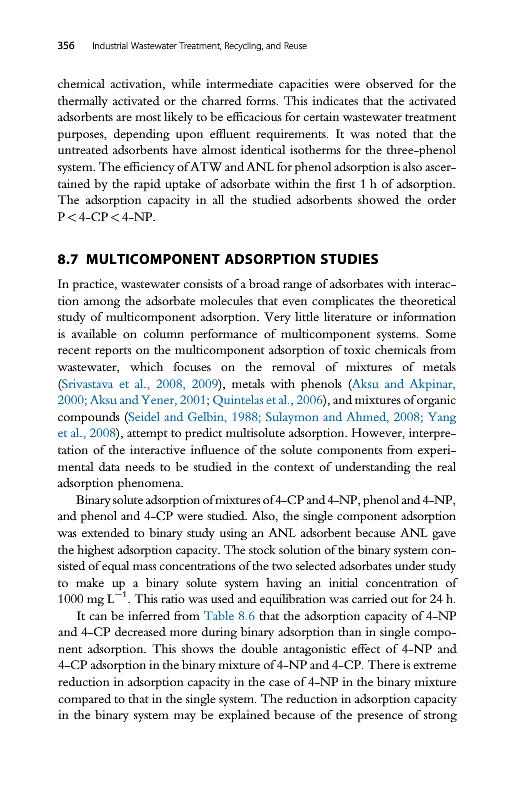 356 Industrial Wastewater Treatment, Recycling, and Reuse

chemical activation, while intermediate capacities were observed for the thermally activated or the charred forms. This indicates that the activated adsorbents are most likely to be efficacious for certain wastewater treatment purposes, depending upon effluent requirements. It was noted that the untreated adsorbents have almost identical isotherms for the three-phenol system. The efficiency of ATW and ANL for phenol adsorption is also ascertained by the rapid uptake of adsorbate within the first 1 h of adsorption. The adsorption capacity in all the studied adsorbents showed the order P < 4-CP < 4-NP.

8.7 MULTICOMPONENT ADSORPTION STUDIES

In practice, wastewater consists of a broad range of adsorbates with interaction among the adsorbate molecules that even complicates the theoretical study of multicomponent adsorption. Very little literature or information is available on column performance of multicomponent systems. Some recent reports on the multicomponent adsorption of toxic chemicals from wastewater, which focuses on the removal of mixtures of metals (Srivastava et al., 2008, 2009), metals with phenols (Aksu and Akpinar, 2000; Aksu and Yener, 2001; Quintelas et al., 2006), and mixtures of organic compounds (Seidel and Gelbin, 1988; Sulaymon and Ahmed, 2008; Yang et al., 2008), attempt to predict multisolute adsorption. However, interpretation of the interactive influence of the solute components from experimental data needs to be studied in the context of understanding the real adsorption phenomena.

Binary solute adsorption of mixtures of 4-CP and 4-NP, phenol and 4-NP, and phenol and 4-CP were studied. Also, the single component adsorption was extended to binary study using an ANL adsorbent because ANL gave the highest adsorption capacity. The stock solution of the binary system consisted of equal mass concentrations of the two selected adsorbates under study to make up a binary solute system having an initial concentration of 1000 mg $L^{-1}$. This ratio was used and equilibration was carried out for 24 h.

It can be inferred from Table 8.6 that the adsorption capacity of 4-NP and 4-CP decreased more during binary adsorption than in single component adsorption. This shows the double antagonistic effect of 4-NP and 4-CP adsorption in the binary mixture of 4-NP and 4-CP. There is extreme reduction in adsorption capacity in the case of 4-NP in the binary mixture compared to that in the single system. The reduction in adsorption capacity in the binary system may be explained because of the presence of strong